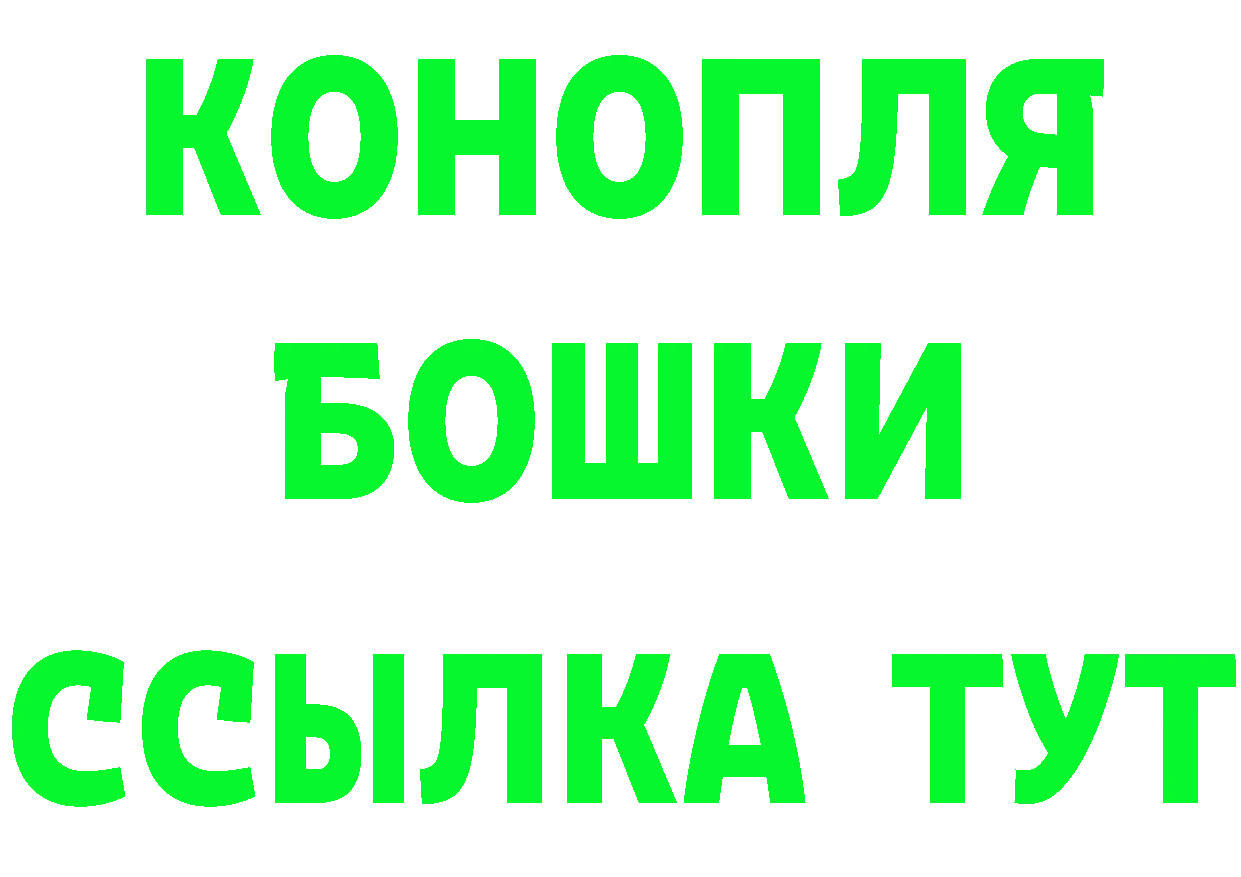 КОНОПЛЯ
БОШКИ
ССЫЛКА ТУТ